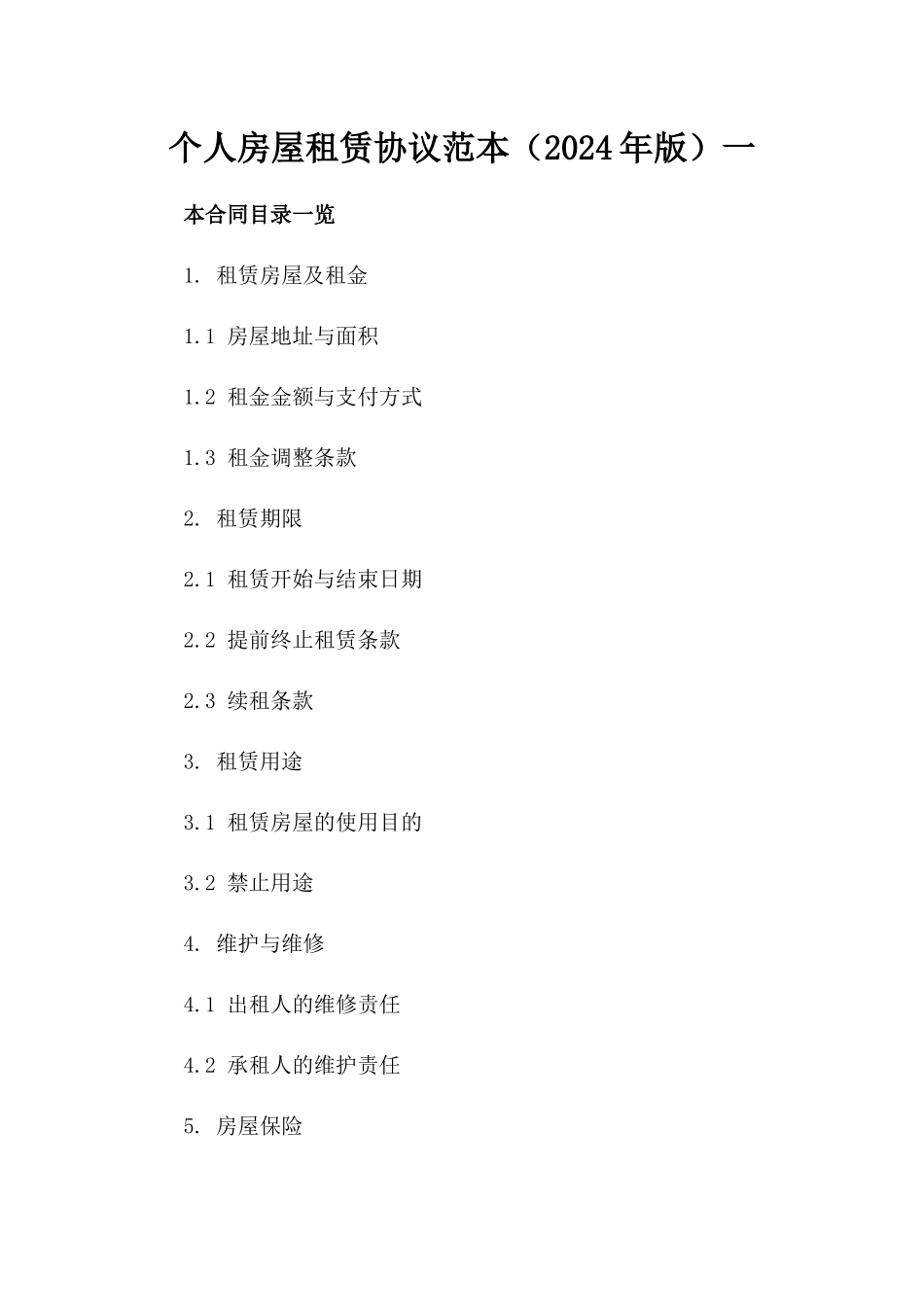 个人房屋租赁协议范本（2024年版）一

本合同目录一览

1. 租赁房屋及租金

1.1 房屋地址与面积

1.2 租金金额与支付方式

1.3 租金调整条款

2. 租赁期限

2.1 租赁开始与结束日期

2.2 提前终止租赁条款

2.3 续租条款

3. 租赁用途

3.1 租赁房屋的使用目的

3.2 禁止用途

4. 维护与维修

4.1 出租人的维修责任

4.2 承租人的维护责任

5. 房屋保险